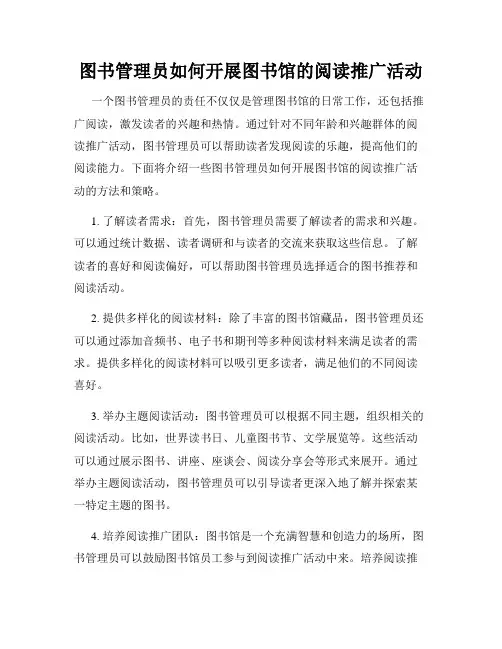 图书管理员如何开展图书馆的阅读推广活动

一个图书管理员的责任不仅仅是管理图书馆的日常工作，还包括推广阅读，激发读者的兴趣和热情。通过针对不同年龄和兴趣群体的阅读推广活动，图书管理员可以帮助读者发现阅读的乐趣，提高他们的阅读能力。下面将介绍一些图书管理员如何开展图书馆的阅读推广活动的方法和策略。

1. 了解读者需求：首先，图书管理员需要了解读者的需求和兴趣。可以通过统计数据、读者调研和与读者的交流来获取这些信息。了解读者的喜好和阅读偏好，可以帮助图书管理员选择适合的图书推荐和阅读活动。

2. 提供多样化的阅读材料：除了丰富的图书馆藏品，图书管理员还可以通过添加音频书、电子书和期刊等多种阅读材料来满足读者的需求。提供多样化的阅读材料可以吸引更多读者，满足他们的不同阅读喜好。

3. 举办主题阅读活动：图书管理员可以根据不同主题，组织相关的阅读活动。比如，世界读书日、儿童图书节、文学展览等。这些活动可以通过展示图书、讲座、座谈会、阅读分享会等形式来展开。通过举办主题阅读活动，图书管理员可以引导读者更深入地了解并探索某一特定主题的图书。

4. 培养阅读推广团队：图书馆是一个充满智慧和创造力的场所，图书管理员可以鼓励图书馆员工参与到阅读推广活动中来。培养阅读推